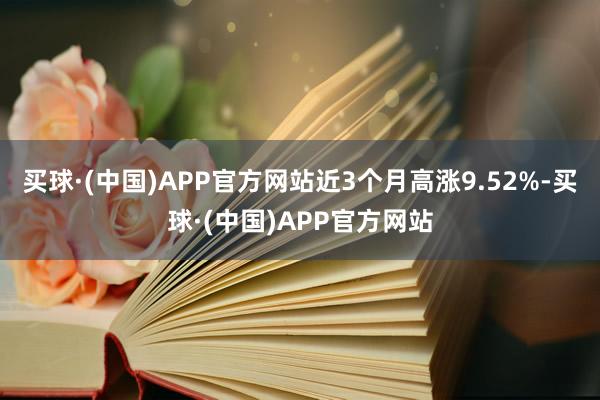 买球·(中国)APP官方网站近3个月高涨9.52%-买球·(中国)APP官方网站